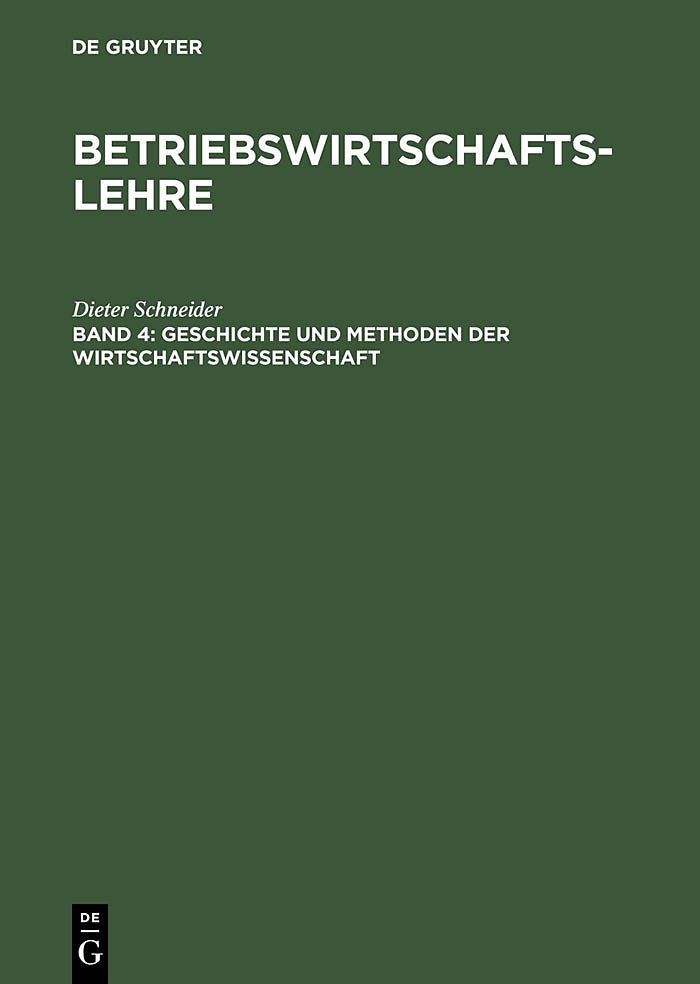 DE GRUYTER

BETRIEBSWIRTSCHAFTSLEHRE

Dieter Schneider
BAND 4: GESCHICHTE UND METHODEN DER WIRTSCHAFTSWISSENSCHAFT

DE G